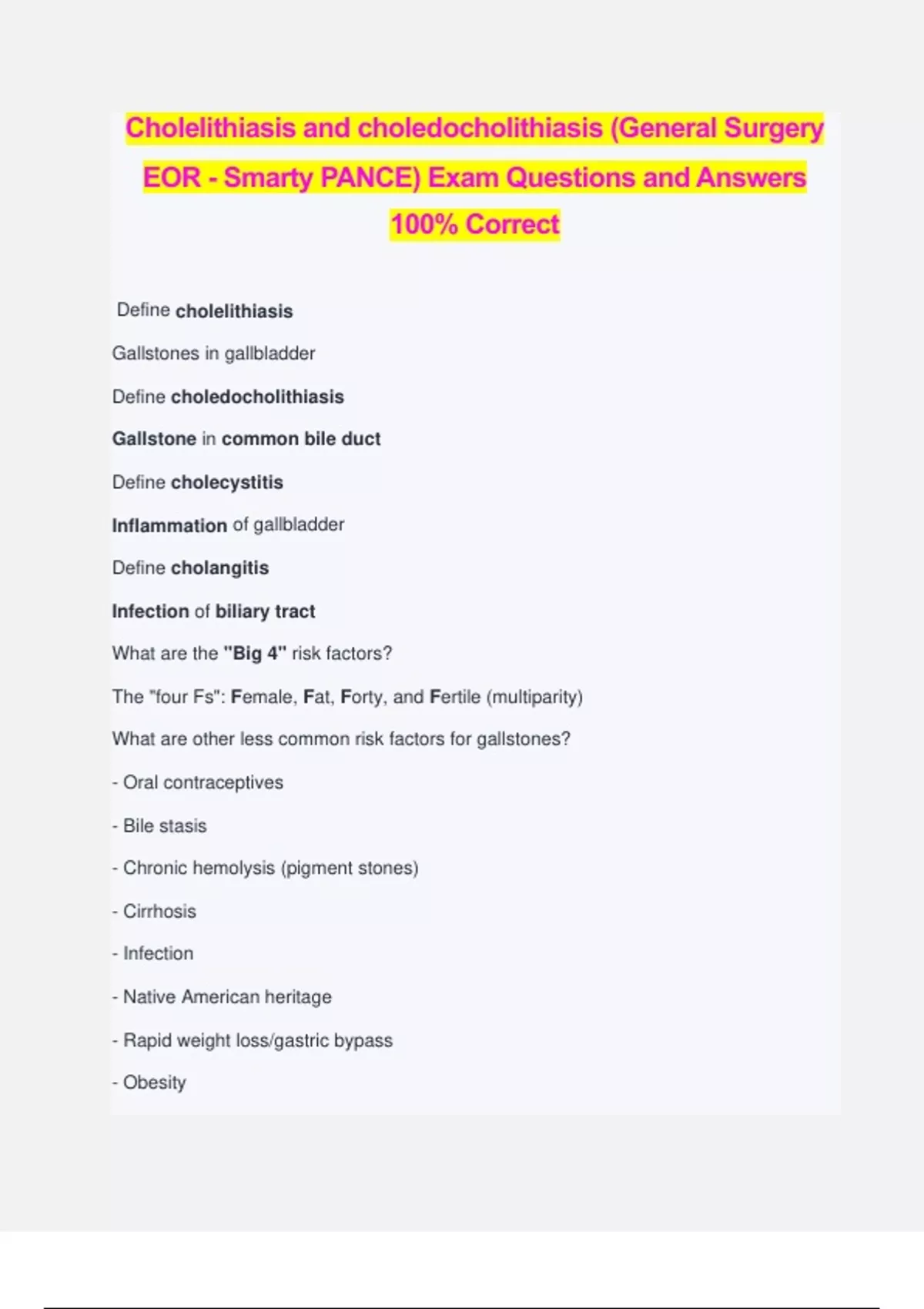 Cholelithiasis and choledocholithiasis (General Surgery EOR - Smarty PANCE) Exam Questions and Answers 100% Correct

Define cholelithiasis

Gallstones in gallbladder

Define choledocholithiasis

Gallstone in common bile duct

Define cholecystitis

Inflammation of gallbladder

Define cholangitis

Infection of biliary tract

What are the "Big 4" risk factors?

The "four Fs": Female, Fat, Forty, and Fertile (multiparity)

What are other less common risk factors for gallstones?

- Oral contraceptives

- Bile stasis

- Chronic hemolysis (pigment stones)

- Cirrhosis

- Infection

- Native American heritage

- Rapid weight loss/gastric bypass

- Obesity